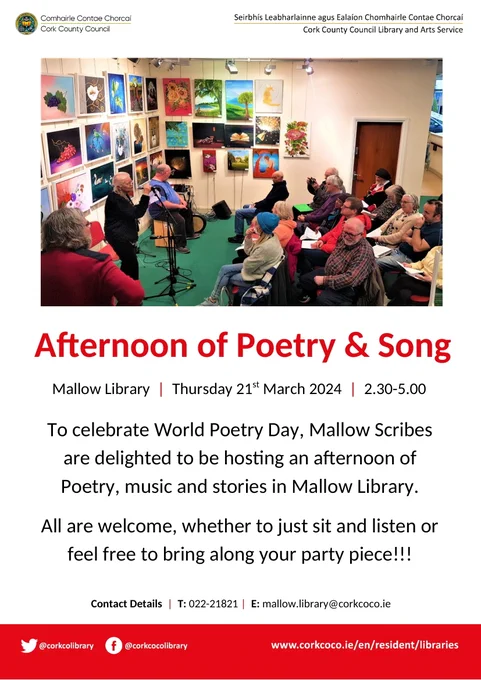 Comhairle Contae Chorcaí
Cork County Council

Seirbhís Leabharlainne agus Ealaíon Chomhairle Contae Chorcaí
Cork County Council Library and Arts Service

Afternoon of Poetry & Song

Mallow Library | Thursday 21st March 2024 | 2.30-5.00

To celebrate World Poetry Day, Mallow Scribes are delighted to be hosting an afternoon of Poetry, music and stories in Mallow Library.

All are welcome, whether to just sit and listen or feel free to bring along your party piece!!!

Contact Details | T: 022-21821 | E: mallow.library@corkcoco.ie

@corkcolibrary @corkcocolibrary www.corkcoco.ie/en/resident/libraries